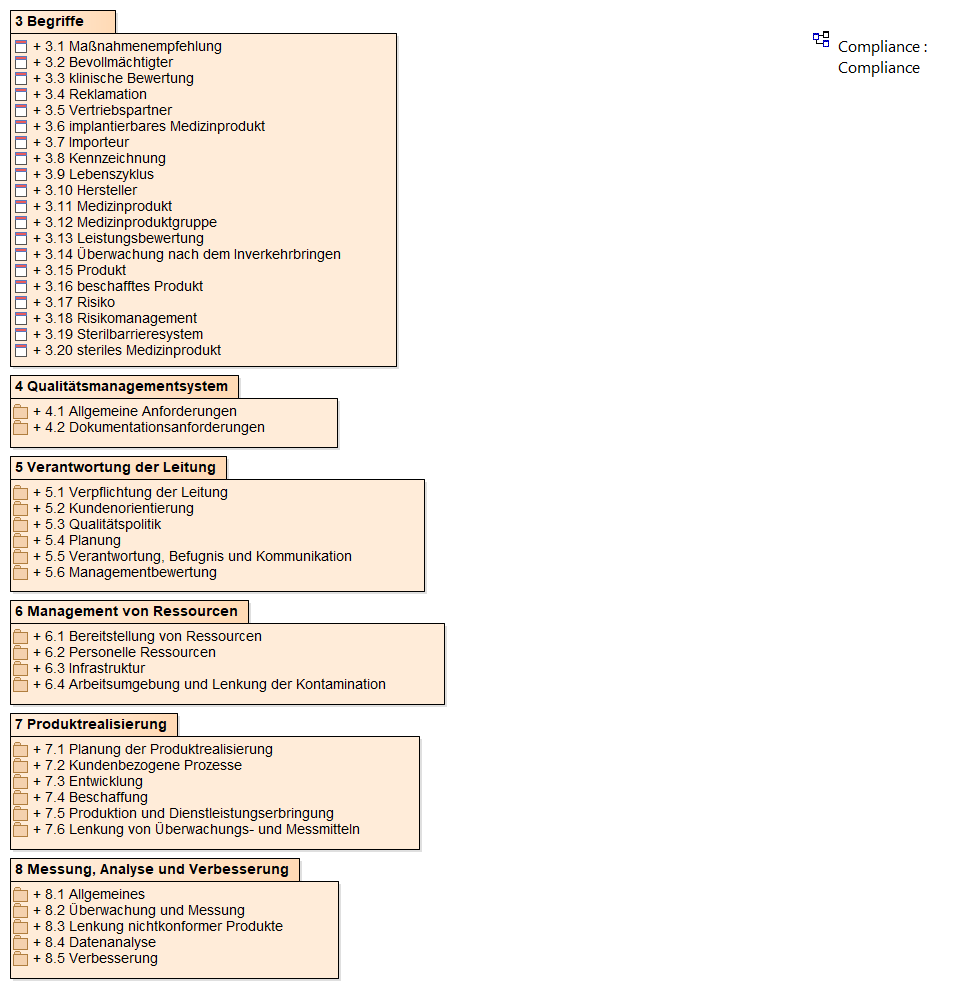 3 Begriffe

+ 3.1 Maßnahmenempfehlung
+ 3.2 Bevollmächtigter
+ 3.3 klinische Bewertung
+ 3.4 Reklamation
+ 3.5 Vertriebspartner
+ 3.6 implantierbares Medizinprodukt
+ 3.7 Importeur
+ 3.8 Kennzeichnung
+ 3.9 Lebenszyklus
+ 3.10 Hersteller
+ 3.11 Medizinprodukt
+ 3.12 Medizinproduktgruppe
+ 3.13 Leistungsbewertung
+ 3.14 Überwachung nach dem Inverkehrbringen
+ 3.15 Produkt
+ 3.16 beschafftes Produkt
+ 3.17 Risiko
+ 3.18 Risikomanagement
+ 3.19 Sterilbarrieresystem
+ 3.20 steriles Medizinprodukt

Compliance : Compliance

4 Qualitätsmanagementsystem

+ 4.1 Allgemeine Anforderungen
+ 4.2 Dokumentationsanforderungen

5 Verantwortung der Leitung

+ 5.1 Verpflichtung der Leitung
+ 5.2 Kundenorientierung
+ 5.3 Qualitätspolitik
+ 5.4 Planung
+ 5.5 Verantwortung, Befugnis und Kommunikation
+ 5.6 Managementbewertung

6 Management von Ressourcen

+ 6.1 Bereitstellung von Ressourcen
+ 6.2 Personelle Ressourcen
+ 6.3 Infrastruktur
+ 6.4 Arbeitsumgebung und Lenkung der Kontamination

7 Produktrealisierung

+ 7.1 Planung der Produktrealisierung
+ 7.2 Kundenbezogene Prozesse
+ 7.3 Entwicklung
+ 7.4 Beschaffung
+ 7.5 Produktion und Dienstleistungserbringung
+ 7.6 Lenkung von Überwachungs- und Messmitteln

8 Messung, Analyse und Verbesserung

+ 8.1 Allgemeines
+ 8.2 Überwachung und Messung
+ 8.3 Lenkung nichtkonformer Produkte
+ 8.4 Datenanalyse
+ 8.5 Verbesserung